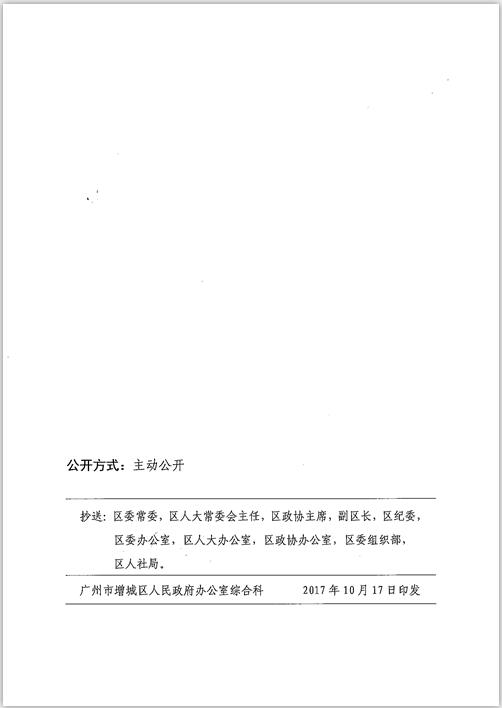 公开方式：主动公开

抄送：区委常委，区人大常委会主任，区政协主席，副区长，区纪委，区委办公室，区人大办公室，区政协办公室，区委组织部，区人社局。

广州市增城区人民政府办公室综合科　　2017年10月17日印发